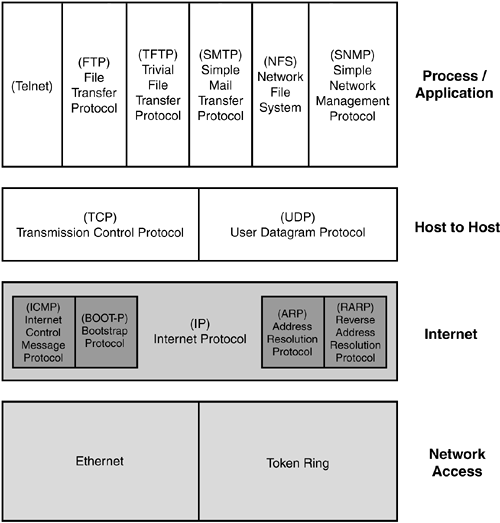 (Telnet)

(FTP) File Transfer Protocol

(TFTP) Trivial File Transfer Protocol

(SMTP) Simple Mail Transfer Protocol

(NFS) Network File System

(SNMP) Simple Network Management Protocol

Process / Application

(TCP) Transmission Control Protocol

(UDP) User Datagram Protocol

Host to Host

(ICMP) Internet Control Message Protocol

(BOOT-P) Bootstrap Protocol

(IP) Internet Protocol

(ARP) Address Resolution Protocol

(RARP) Reverse Address Resolution Protocol

Internet

Ethernet

Token Ring

Network Access